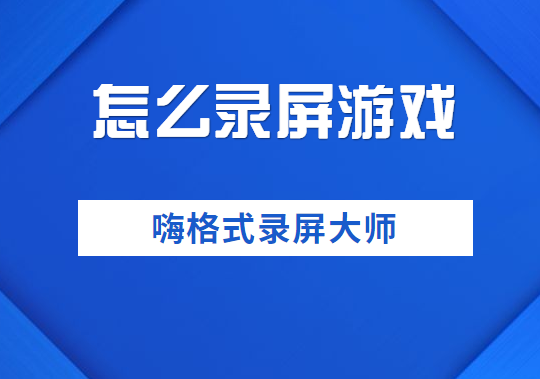 怎么录屏游戏

嗨格式录屏大师